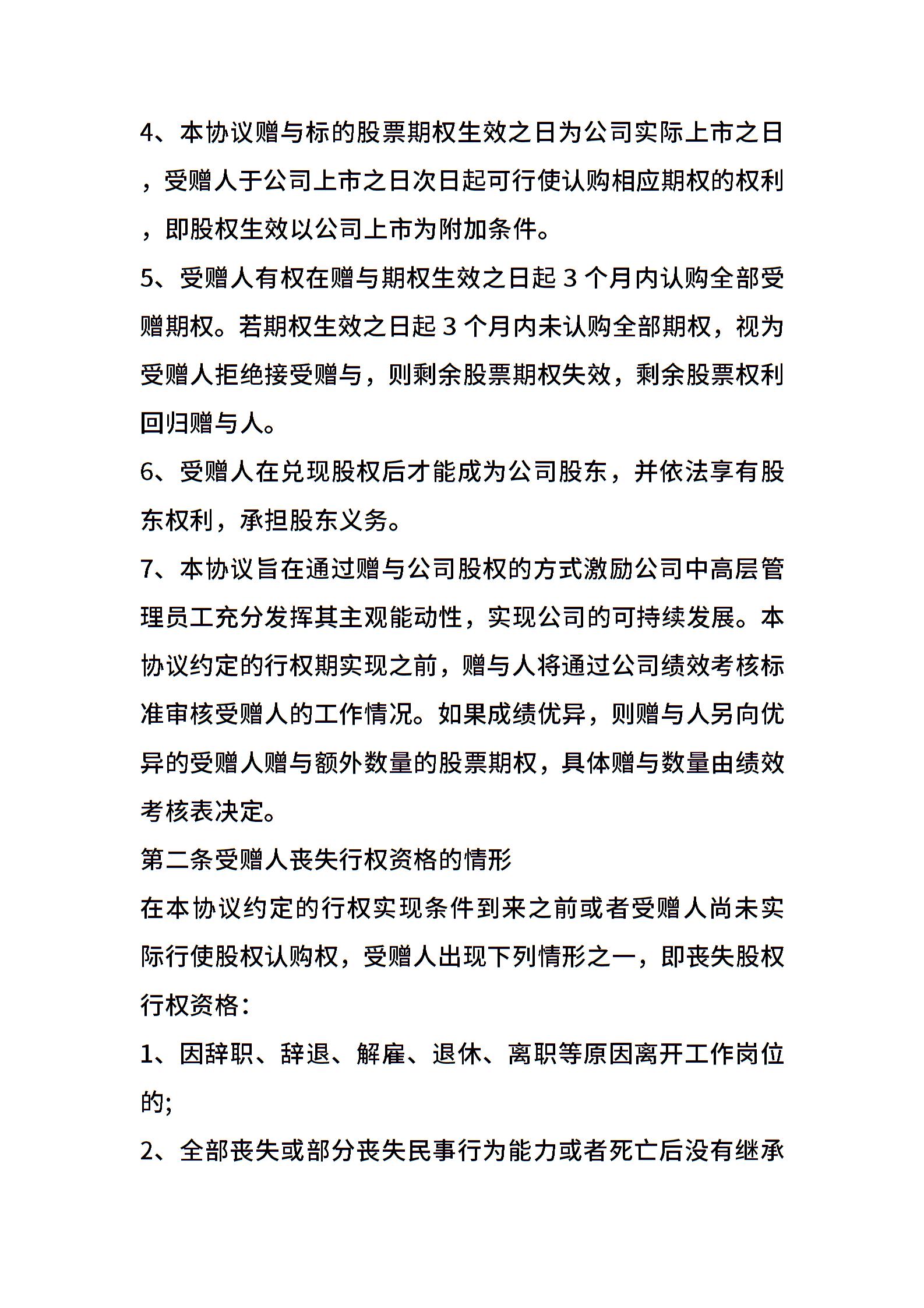 4、本协议赠与标的股票期权生效之日为公司实际上市之日，受赠人于公司上市之日次日起可行使认购相应期权的权利，即股权生效以公司上市为附加条件。

5、受赠人有权在赠与期权生效之日起 3 个月内认购全部受赠期权。若期权生效之日起 3 个月内未认购全部期权，视为受赠人拒绝接受赠与，则剩余股票期权失效，剩余股票权利回归赠与人。

6、受赠人在兑现股权后才能成为公司股东，并依法享有股东权利，承担股东义务。

7、本协议旨在通过赠与公司股权的方式激励公司中高层管理员工充分发挥其主观能动性，实现公司的可持续发展。本协议约定的行权期实现之前，赠与人将通过公司绩效考核标准审核受赠人的工作情况。如果成绩优异，则赠与人另向优异的受赠人赠与额外数量的股票期权，具体赠与数量由绩效考核表决定。

第二条受赠人丧失行权资格的情形

在本协议约定的行权实现条件到来之前或者受赠人尚未实际行使股权认购权，受赠人出现下列情形之一，即丧失股权行权资格：

1、因辞职、辞退、解雇、退休、离职等原因离开工作岗位的;

2、全部丧失或部分丧失民事行为能力或者死亡后没有继承